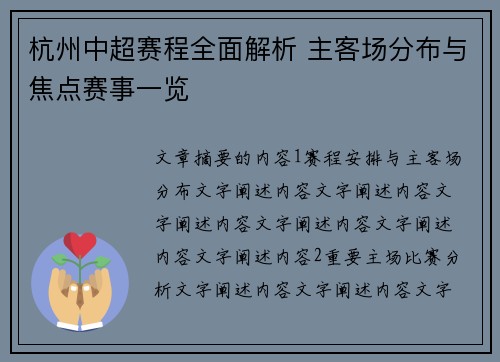 杭州中超赛程全面解析 主客场分布与焦点赛事一览

文章摘要的内容1赛程安排与主客场分布文字阐述内容文字阐述内容文字阐述内容文字阐述内容文字阐述内容文字阐述内容2重要主场比赛分析文字阐述内容文字阐述内容文字